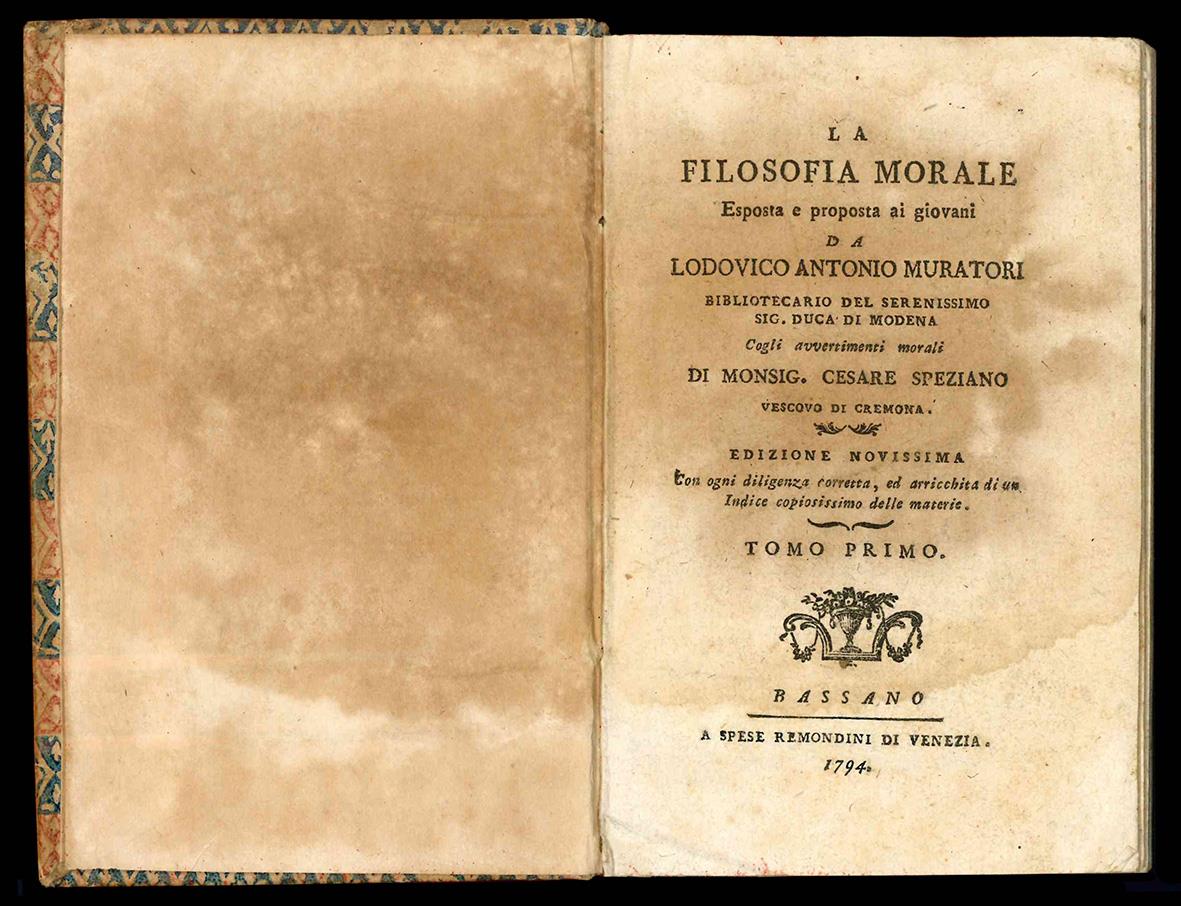 LA
FILOSOFIA MORALE
Esposta e proposta ai giovani
DA
LODOVICO ANTONIO MURATORI
BIBLIOTECARIO DEL SERENISSIMO
SIG. DUCA DI MODENA
Cogli avvertimenti morali
DI MONSIG. CESARE SPEZIANO
VESCOVO DI CREMONA.

EDIZIONE NOVISSIMA
Con ogni diligenza corretta, ed arricchita di un Indice copiosissimo delle materie.

TOMO PRIMO.

BASSANO
A SPESE REMONDINI DI VENEZIA.
1794.